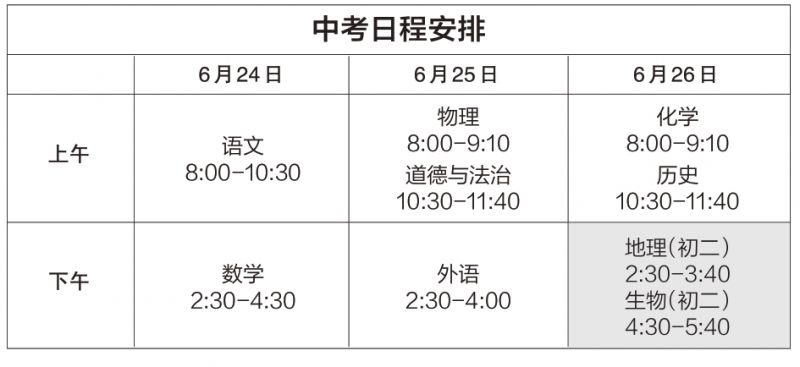 中考日程安排

|  | 6月24日 | 6月25日 | 6月26日 |
|---|---|---|---|
| 上午 | 语文 8:00-10:30 | 物理 8:00-9:10 道德与法治 10:30-11:40 | 化学 8:00-9:10 历史 10:30-11:40 |
| 下午 | 数学 2:30-4:30 | 外语 2:30-4:00 | 地理(初二) 2:30-3:40 生物(初二) 4:30-5:40 |